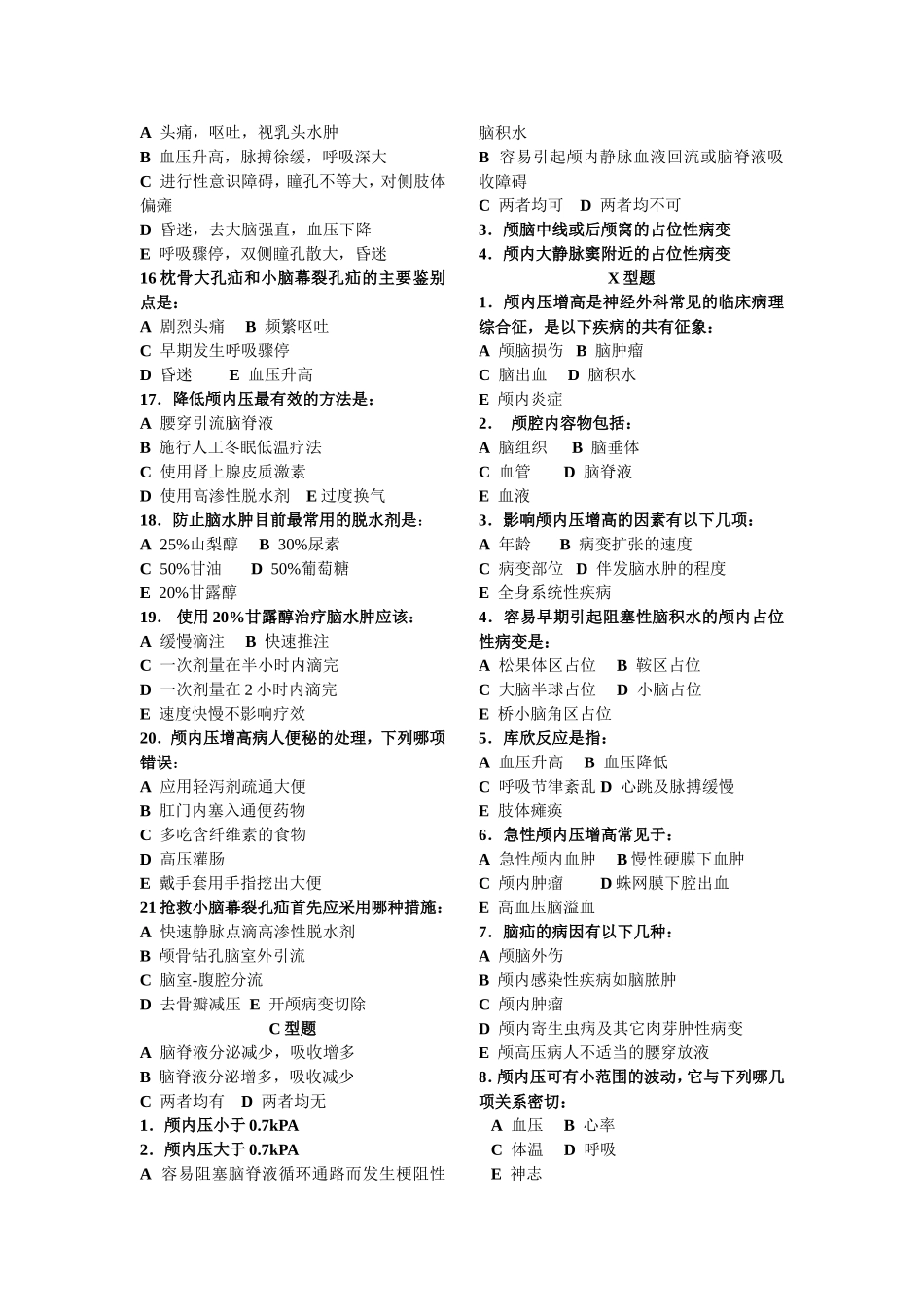 A 头痛，呕吐，视乳头水肿
B 血压升高，脉搏徐缓，呼吸深大
C 进行性意识障碍，瞳孔不等大，对侧肢体偏瘫
D 昏迷，去大脑强直，血压下降
E 呼吸骤停，双侧瞳孔散大，昏迷
16 枕骨大孔疝和小脑幕裂孔疝的主要鉴别点是：
A 剧烈头痛 B 频繁呕吐
C 早期发生呼吸骤停
D 昏迷 E 血压升高
17．降低颅内压最有效的方法是：
A 腰穿引流脑脊液
B 施行人工冬眠低温疗法
C 使用肾上腺皮质激素
D 使用高渗性脱水剂 E 过度换气
18．防止脑水肿目前最常用的脱水剂是：
A 25%山梨醇 B 30%尿素
C 50%甘油 D 50%葡萄糖
E 20%甘露醇
19． 使用 20%甘露醇治疗脑水肿应该：
A 缓慢滴注 B 快速推注
C 一次剂量在半小时内滴完
D 一次剂量在 2 小时内滴完
E 速度快慢不影响疗效
20．颅内压增高病人便秘的处理，下列哪项错误：
A 应用轻泻剂疏通大便
B 肛门内塞入通便药物
C 多吃含纤维素的食物
D 高压灌肠
E 戴手套用手指挖出大便
21 抢救小脑幕裂孔疝首先应采用哪种措施：
A 快速静脉点滴高渗性脱水剂
B 颅骨钻孔脑室外引流
C 脑室-腹腔分流
D 去骨瓣减压 E 开颅病变切除
C 型题
A 脑脊液分泌减少，吸收增多
B 脑脊液分泌增多，吸收减少
C 两者均有 D 两者均无
1．颅内压小于 0.7kPA
2．颅内压大于 0.7kPA
A 容易阻塞脑脊液循环通路而发生梗阻性脑积水
B 容易引起颅内静脉血液回流或脑脊液吸收障碍
C 两者均可 D 两者均不可
3．颅脑中线或后颅窝的占位性病变
4．颅内大静脉窦附近的占位性病变
X 型题
1．颅内压增高是神经外科常见的临床病理综合征，是以下疾病的共有征象：
A 颅脑损伤 B 脑肿瘤
C 脑出血 D 脑积水
E 颅内炎症
2． 颅腔内容物包括：
A 脑组织 B 脑垂体
C 血管 D 脑脊液
E 血液
3．影响颅内压增高的因素有以下几项：
A 年龄 B 病变扩张的速度
C 病变部位 D 伴发脑水肿的程度
E 全身系统性疾病
4．容易早期引起阻塞性脑积水的颅内占位性病变是：
A 松果体区占位 B 鞍区占位
C 大脑半球占位 D 小脑占位
E 桥小脑角区占位
5．库欣反应是指：
A 血压升高 B 血压降低
C 呼吸节律紊乱 D 心跳及脉搏缓慢
E 肢体瘫痪
6．急性颅内压增高常见于：
A 急性颅内血肿 B 慢性硬膜下血肿
C 颅内肿瘤 D 蛛网膜下腔出血
E 高血压脑溢血
7．脑疝的病因有以下几种：
A 颅脑外伤
B 颅内感染性疾病如脑脓肿
C 颅内肿瘤
D 颅内寄生虫病及其它肉芽肿性病变
E 颅高压病人不适当的腰穿放液
8．颅内压可有小范围的波动，它与下列哪几项关系密切：
A 血压 B 心率
C 体温 D 呼吸
E 神志